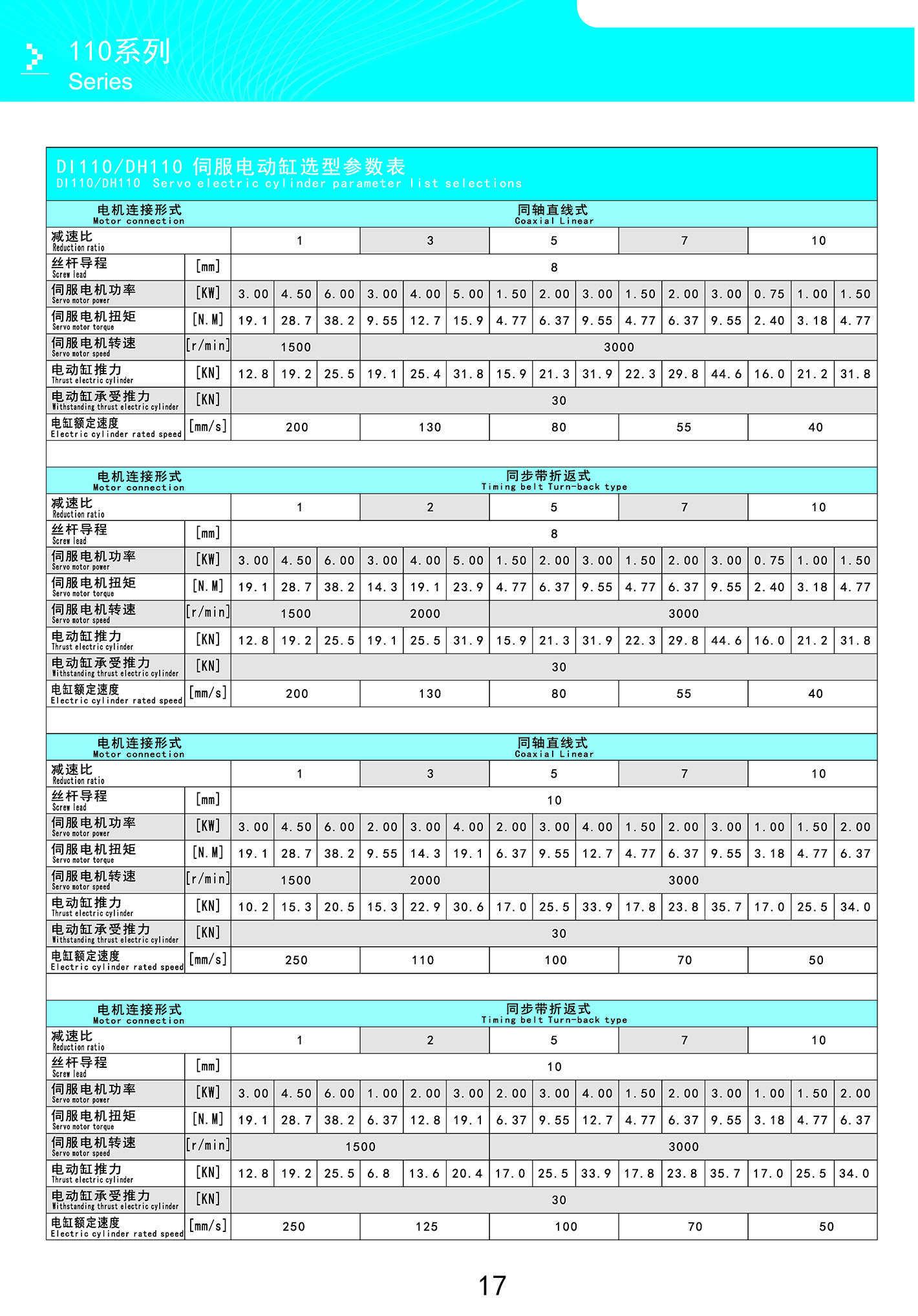 110系列
Series

DI110/DH110 伺服电动缸选型参数表
DI110/DH110 Servo electric cylinder parameter list selections

| 电机连接形式 Motor connection | | 同轴直线式 Coaxial Linear | | | | | | | | | | | | | | |
|---|---|---|---|---|---|---|---|---|---|---|---|---|---|---|---|---|
| 减速比 Reduction ratio | | 1 | | | 3 | | | 5 | | | 7 | | | 10 | | |
| 丝杆导程 Screw lead | [mm] | 8 | | | | | | | | | | | | | | |
| 伺服电机功率 Servo motor power | [KW] | 3.00 | 4.50 | 6.00 | 3.00 | 4.00 | 5.00 | 1.50 | 2.00 | 3.00 | 1.50 | 2.00 | 3.00 | 0.75 | 1.00 | 1.50 |
| 伺服电机扭矩 Servo motor torque | [N.M] | 19.1 | 28.7 | 38.2 | 9.55 | 12.7 | 15.9 | 4.77 | 6.37 | 9.55 | 4.77 | 6.37 | 9.55 | 2.40 | 3.18 | 4.77 |
| 伺服电机转速 Servo motor speed | [r/min] | 1500 | | | 3000 | | | | | | | | | | | |
| 电动缸推力 Thrust electric cylinder | [KN] | 12.8 | 19.2 | 25.5 | 19.1 | 25.4 | 31.8 | 15.9 | 21.3 | 31.9 | 22.3 | 29.8 | 44.6 | 16.0 | 21.2 | 31.8 |
| 电动缸承受推力 Withstanding thrust electric cylinder | [KN] | 30 | | | | | | | | | | | | | | |
| 电缸额定速度 Electric cylinder rated speed | [mm/s] | 200 | | | 130 | | | 80 | | | 55 | | | 40 | | |

| 电机连接形式 Motor connection | | 同步带折返式 Timing belt Turn-back type | | | | | | | | | | | | | | |
|---|---|---|---|---|---|---|---|---|---|---|---|---|---|---|---|---|
| 减速比 Reduction ratio | | 1 | | | 2 | | | 5 | | | 7 | | | 10 | | |
| 丝杆导程 Screw lead | [mm] | 8 | | | | | | | | | | | | | | |
| 伺服电机功率 Servo motor power | [KW] | 3.00 | 4.50 | 6.00 | 3.00 | 4.00 | 5.00 | 1.50 | 2.00 | 3.00 | 1.50 | 2.00 | 3.00 | 0.75 | 1.00 | 1.50 |
| 伺服电机扭矩 Servo motor torque | [N.M] | 19.1 | 28.7 | 38.2 | 14.3 | 19.1 | 23.9 | 4.77 | 6.37 | 9.55 | 4.77 | 6.37 | 9.55 | 2.40 | 3.18 | 4.77 |
| 伺服电机转速 Servo motor speed | [r/min] | 1500 | | | 2000 | | | 3000 | | | | | | | | |
| 电动缸推力 Thrust electric cylinder | [KN] | 12.8 | 19.2 | 25.5 | 19.1 | 25.5 | 31.9 | 15.9 | 21.3 | 31.9 | 22.3 | 29.8 | 44.6 | 16.0 | 21.2 | 31.8 |
| 电动缸承受推力 Withstanding thrust electric cylinder | [KN] | 30 | | | | | | | | | | | | | | |
| 电缸额定速度 Electric cylinder rated speed | [mm/s] | 200 | | | 130 | | | 80 | | | 55 | | | 40 | | |

| 电机连接形式 Motor connection | | 同轴直线式 Coaxial Linear | | | | | | | | | | | | | | |
|---|---|---|---|---|---|---|---|---|---|---|---|---|---|---|---|---|
| 减速比 Reduction ratio | | 1 | | | 3 | | | 5 | | | 7 | | | 10 | | |
| 丝杆导程 Screw lead | [mm] | 10 | | | | | | | | | | | | | | |
| 伺服电机功率 Servo motor power | [KW] | 3.00 | 4.50 | 6.00 | 2.00 | 3.00 | 4.00 | 2.00 | 3.00 | 4.00 | 1.50 | 2.00 | 3.00 | 1.00 | 1.50 | 2.00 |
| 伺服电机扭矩 Servo motor torque | [N.M] | 19.1 | 28.7 | 38.2 | 9.55 | 14.3 | 19.1 | 6.37 | 9.55 | 12.7 | 4.77 | 6.37 | 9.55 | 3.18 | 4.77 | 6.37 |
| 伺服电机转速 Servo motor speed | [r/min] | 1500 | | | 2000 | | | 3000 | | | | | | | | |
| 电动缸推力 Thrust electric cylinder | [KN] | 10.2 | 15.3 | 20.5 | 15.3 | 22.9 | 30.6 | 17.0 | 25.5 | 33.9 | 17.8 | 23.8 | 35.7 | 17.0 | 25.5 | 34.0 |
| 电动缸承受推力 Withstanding thrust electric cylinder | [KN] | 30 | | | | | | | | | | | | | | |
| 电缸额定速度 Electric cylinder rated speed | [mm/s] | 250 | | | 110 | | | 100 | | | 70 | | | 50 | | |

| 电机连接形式 Motor connection | | 同步带折返式 Timing belt Turn-back type | | | | | | | | | | | | | | |
|---|---|---|---|---|---|---|---|---|---|---|---|---|---|---|---|---|
| 减速比 Reduction ratio | | 1 | | | 2 | | | 5 | | | 7 | | | 10 | | |
| 丝杆导程 Screw lead | [mm] | 10 | | | | | | | | | | | | | | |
| 伺服电机功率 Servo motor power | [KW] | 3.00 | 4.50 | 6.00 | 1.00 | 2.00 | 3.00 | 2.00 | 3.00 | 4.00 | 1.50 | 2.00 | 3.00 | 1.00 | 1.50 | 2.00 |
| 伺服电机扭矩 Servo motor torque | [N.M] | 19.1 | 28.7 | 38.2 | 6.37 | 12.8 | 19.1 | 6.37 | 9.55 | 12.7 | 4.77 | 6.37 | 9.55 | 3.18 | 4.77 | 6.37 |
| 伺服电机转速 Servo motor speed | [r/min] | 1500 | | | | | | 3000 | | | | | | | | |
| 电动缸推力 Thrust electric cylinder | [KN] | 12.8 | 19.2 | 25.5 | 6.8 | 13.6 | 20.4 | 17.0 | 25.5 | 33.9 | 17.8 | 23.8 | 35.7 | 17.0 | 25.5 | 34.0 |
| 电动缸承受推力 Withstanding thrust electric cylinder | [KN] | 30 | | | | | | | | | | | | | | |
| 电缸额定速度 Electric cylinder rated speed | [mm/s] | 250 | | | 125 | | | 100 | | | 70 | | | 50 | | |

17